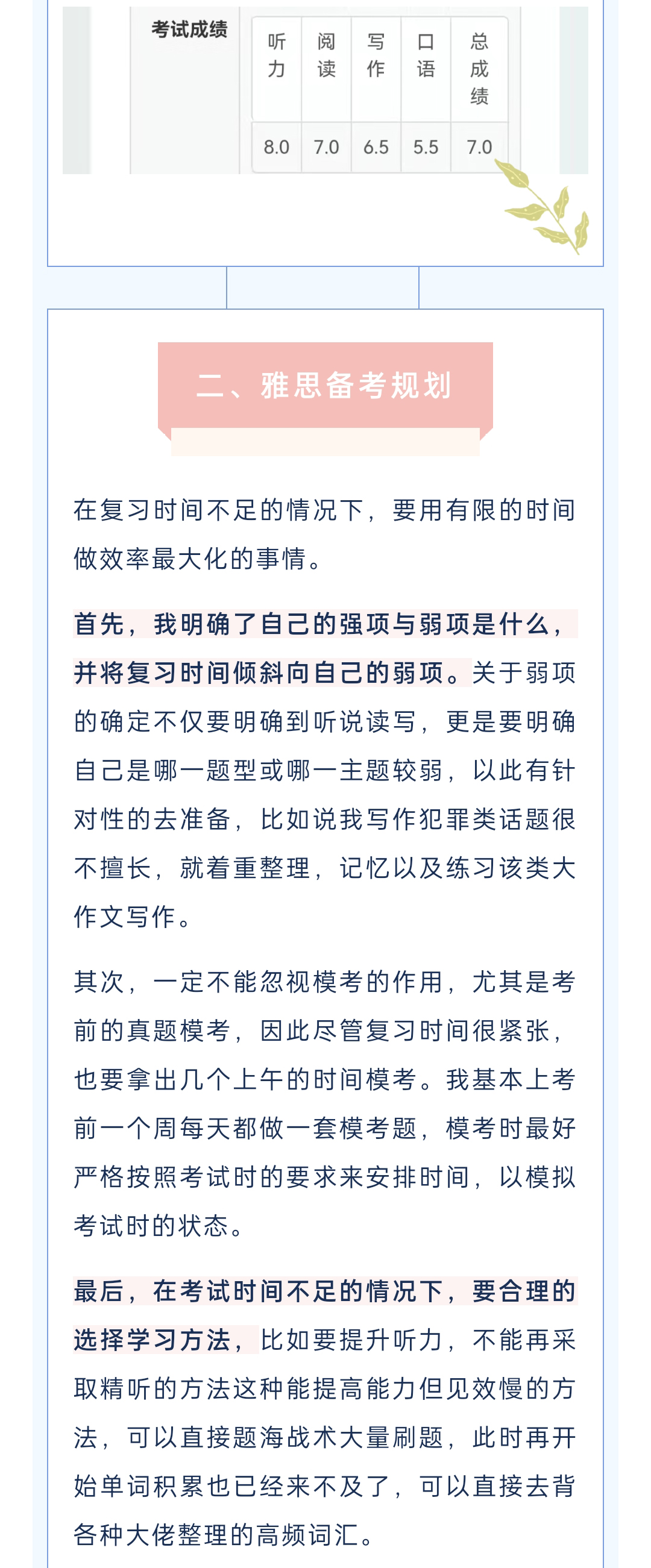 考试成绩

| 听力 | 阅读 | 写作 | 口语 | 总成绩 |
|---|---|---|---|---|
| 8.0 | 7.0 | 6.5 | 5.5 | 7.0 |

二、雅思备考规划

在复习时间不足的情况下，要用有限的时间做效率最大化的事情。

首先，我明确了自己的强项与弱项是什么，并将复习时间倾斜向自己的弱项。关于弱项的确定不仅要明确到听说读写，更是要明确自己是哪一题型或哪一主题较弱，以此有针对性的去准备，比如说我写作犯罪类话题很不擅长，就着重整理，记忆以及练习该类大作文写作。

其次，一定不能忽视模考的作用，尤其是考前的真题模考，因此尽管复习时间很紧张，也要拿出几个上午的时间模考。我基本上考前一个周每天都做一套模考题，模考时最好严格按照考试时的要求来安排时间，以模拟考试时的状态。

最后，在考试时间不足的情况下，要合理的选择学习方法，比如要提升听力，不能再采取精听的方法这种能提高能力但见效慢的方法，可以直接题海战术大量刷题，此时再开始单词积累也已经来不及了，可以直接去背各种大佬整理的高频词汇。